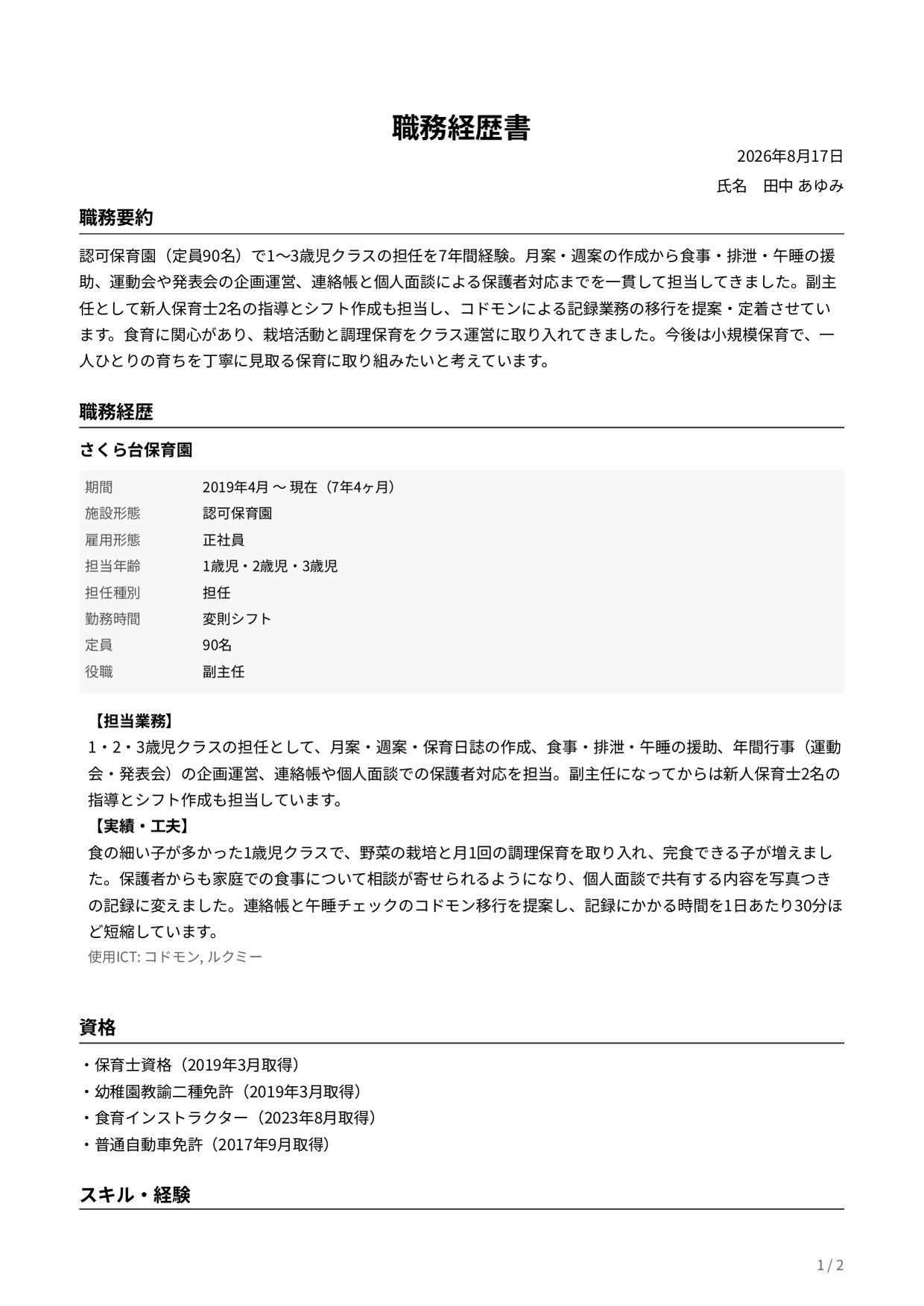 職務経歴書

2026年8月17日

氏名　田中 あゆみ

職務要約

認可保育園（定員90名）で1〜3歳児クラスの担任を7年間経験。月案・週案の作成から食事・排泄・午睡の援助、運動会や発表会の企画運営、連絡帳と個人面談による保護者対応までを一貫して担当してきました。副主任として新人保育士2名の指導とシフト作成も担当し、コドモンによる記録業務の移行を提案・定着させています。食育に関心があり、栽培活動と調理保育をクラス運営に取り入れてきました。今後は小規模保育で、一人ひとりの育ちを丁寧に見取る保育に取り組みたいと考えています。

職務経歴

さくら台保育園

| 期間 | 2019年4月 〜 現在（7年4ヶ月） |
|---|---|
| 施設形態 | 認可保育園 |
| 雇用形態 | 正社員 |
| 担当年齢 | 1歳児・2歳児・3歳児 |
| 担任種別 | 担任 |
| 勤務時間 | 変則シフト |
| 定員 | 90名 |
| 役職 | 副主任 |

【担当業務】

1・2・3歳児クラスの担任として、月案・週案・保育日誌の作成、食事・排泄・午睡の援助、年間行事（運動会・発表会）の企画運営、連絡帳や個人面談での保護者対応を担当。副主任になってからは新人保育士2名の指導とシフト作成も担当しています。

【実績・工夫】

食の細い子が多かった1歳児クラスで、野菜の栽培と月1回の調理保育を取り入れ、完食できる子が増えました。保護者からも家庭での食事について相談が寄せられるようになり、個人面談で共有する内容を写真つきの記録に変えました。連絡帳と午睡チェックのコドモン移行を提案し、記録にかかる時間を1日あたり30分ほど短縮しています。

使用ICT: コドモン, ルクミー

資格

・保育士資格（2019年3月取得）
・幼稚園教諭二種免許（2019年3月取得）
・食育インストラクター（2023年8月取得）
・普通自動車免許（2017年9月取得）

スキル・経験

1 / 2